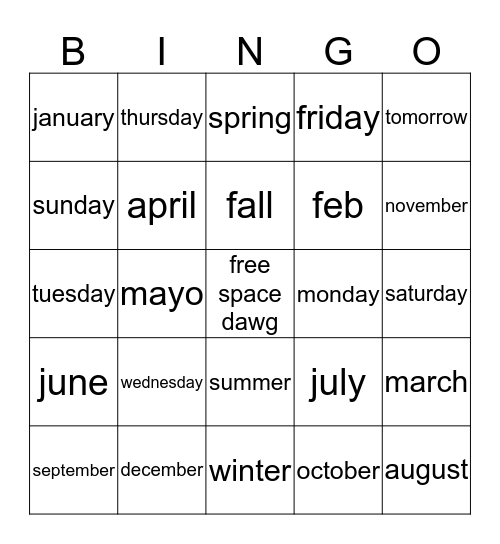 | B | I | N | G | O |
|---|---|---|---|---|
| january | thursday | spring | friday | tomorrow |
| sunday | april | fall | feb | november |
| tuesday | mayo | free space dawg | monday | saturday |
| june | wednesday | summer | july | march |
| september | december | winter | october | august |